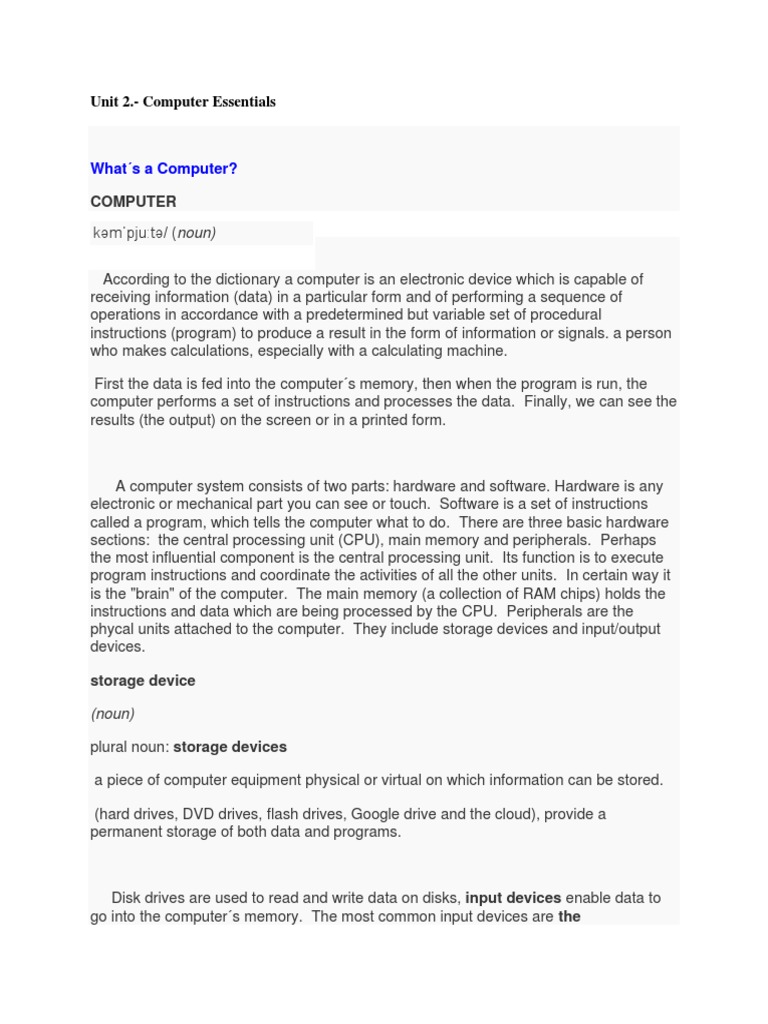 Unit 2.- Computer Essentials

What´s a Computer?

COMPUTER

kəmˈpjuːtə/ (noun)

According to the dictionary a computer is an electronic device which is capable of receiving information (data) in a particular form and of performing a sequence of operations in accordance with a predetermined but variable set of procedural instructions (program) to produce a result in the form of information or signals. a person who makes calculations, especially with a calculating machine.

First the data is fed into the computer´s memory, then when the program is run, the computer performs a set of instructions and processes the data. Finally, we can see the results (the output) on the screen or in a printed form.

A computer system consists of two parts: hardware and software. Hardware is any electronic or mechanical part you can see or touch. Software is a set of instructions called a program, which tells the computer what to do. There are three basic hardware sections: the central processing unit (CPU), main memory and peripherals. Perhaps the most influential component is the central processing unit. Its function is to execute program instructions and coordinate the activities of all the other units. In certain way it is the "brain" of the computer. The main memory (a collection of RAM chips) holds the instructions and data which are being processed by the CPU. Peripherals are the phycal units attached to the computer. They include storage devices and input/output devices.

storage device

(noun)

plural noun: storage devices

a piece of computer equipment physical or virtual on which information can be stored.

(hard drives, DVD drives, flash drives, Google drive and the cloud), provide a permanent storage of both data and programs.

Disk drives are used to read and write data on disks, input devices enable data to go into the computer´s memory. The most common input devices are the